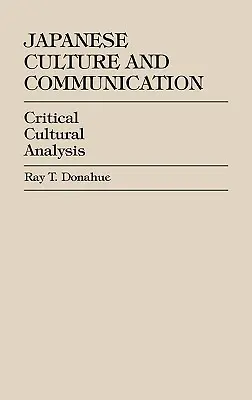 JAPANESE CULTURE AND COMMUNICATION

Critical Cultural Analysis

Ray T. Donahue